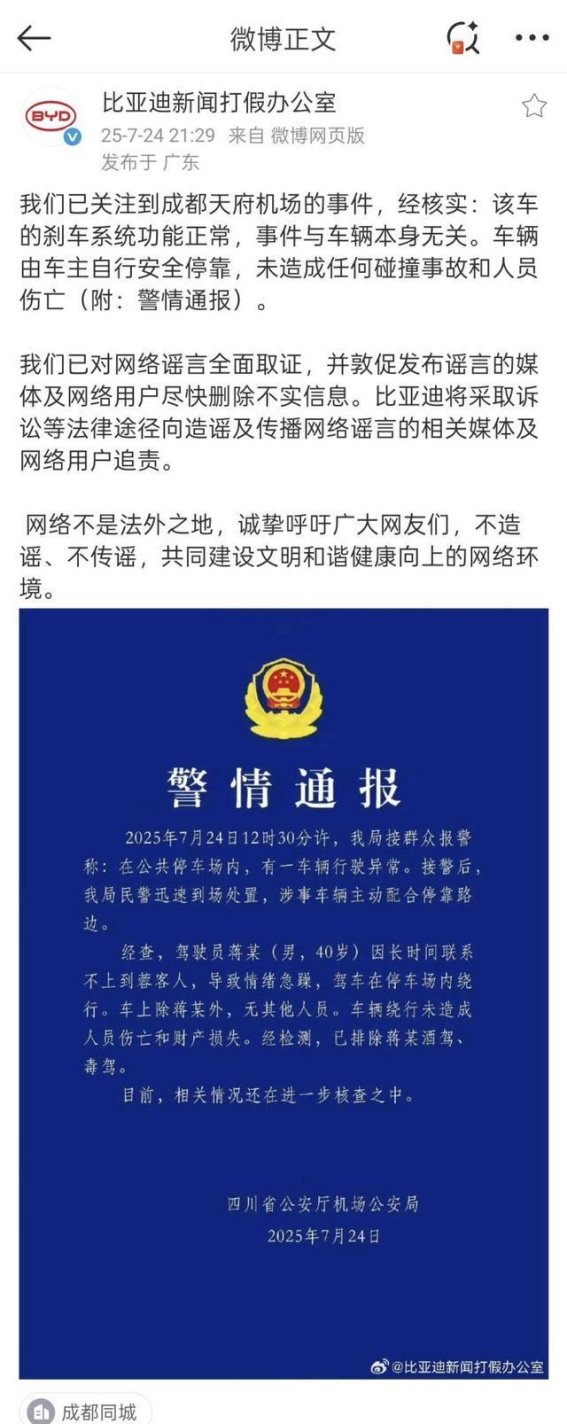 微博正文

BYD

比亚迪新闻打假办公室
25-7-24 21:29 来自 微博网页版
发布于 广东

我们已关注到成都天府机场的事件，经核实：该车的刹车系统功能正常，事件与车辆本身无关。车辆由车主自行安全停靠，未造成任何碰撞事故和人员伤亡（附：警情通报）。

我们已对网络谣言全面取证，并敦促发布谣言的媒体及网络用户尽快删除不实信息。比亚迪将采取诉讼等法律途径向造谣及传播网络谣言的相关媒体及网络用户追责。

网络不是法外之地，诚挚呼吁广大网友们，不造谣、不传谣，共同建设文明和谐健康向上的网络环境。

警情通报

2025年7月24日12时30分许，我局接群众报警称：在公共停车场内，有一车辆行驶异常。接警后，我局民警迅速到场处置，涉事车辆主动配合停靠路边。

经查，驾驶员蒋某（男，40岁）因长时间联系不上到蓉客人，导致情绪急躁，驾车在停车场内绕行。车上除蒋某外，无其他人员。车辆绕行未造成人员伤亡和财产损失。经检测，已排除蒋某酒驾、毒驾。

目前，相关情况还在进一步核查之中。

四川省公安厅机场公安局
2025年7月24日

@比亚迪新闻打假办公室

成都同城